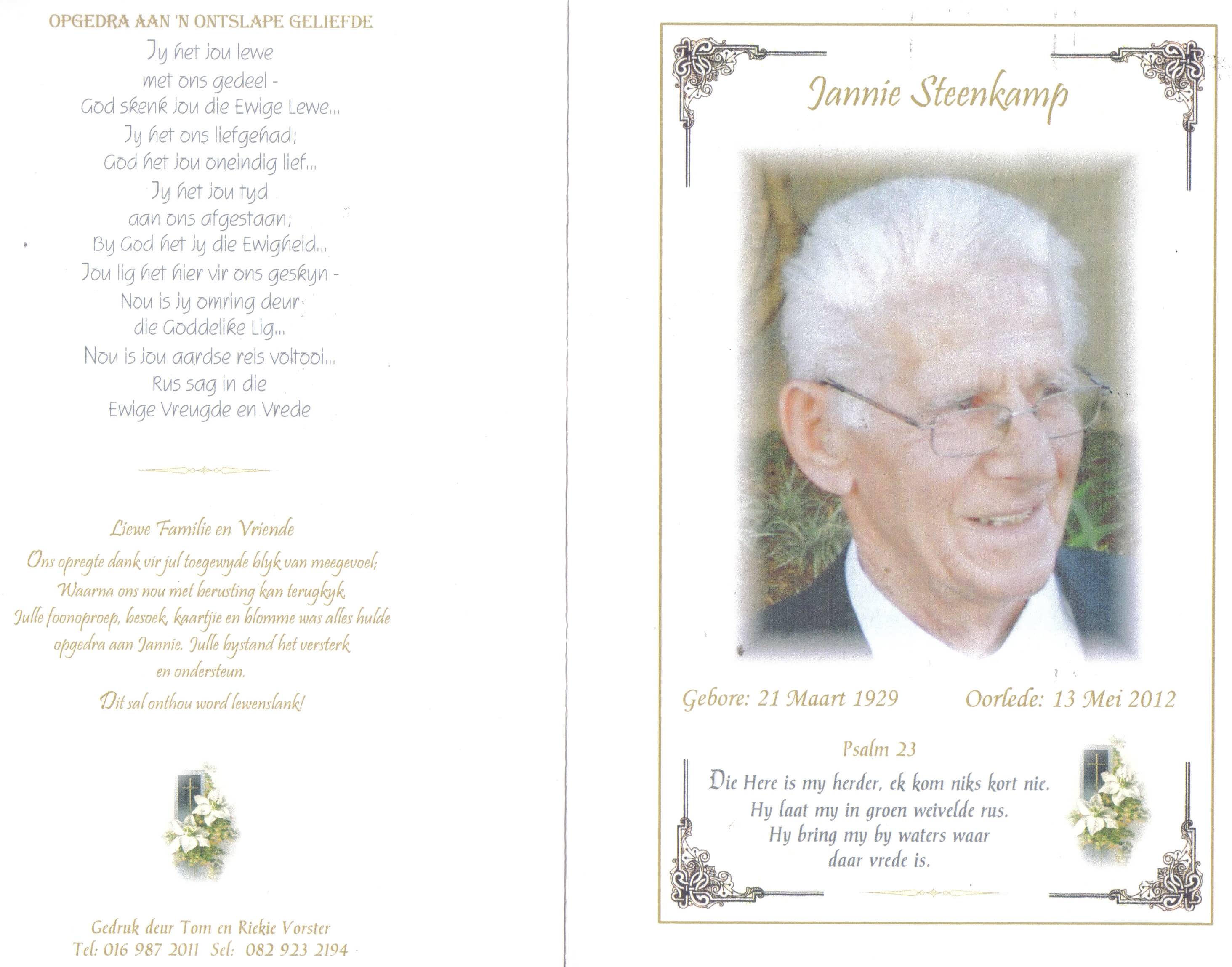 OPGEDRA AAN 'N ONTSLAPE GELIEFDE

Jy het jou lewe
met ons gedeel -
God skenk jou die Ewige Lewe...
Jy het ons liefgehad;
God het jou oneindig lief...
Jy het jou tyd
aan ons afgestaan;
By God het jy die Ewigheid...
Jou lig het hier vir ons geskyn -
Nou is jy omring deur
die Goddelike Lig...
Nou is jou aardse reis voltooi...
Rus sag in die
Ewige Vreugde en Vrede

Liewe Familie en Vriende
Ons opregte dank vir jul toegewyde blyk van meegevoel;
Waarna ons nou met berusting kan terugkyk.
Julle foonoproep, besoek, kaartjie en blomme was alles hulde opgedra aan Jannie. Julle bystand het versterk en ondersteun.
Dit sal onthou word lewenslank!

Gedruk deur Tom en Riekie Vorster
Tel: 016 987 2011 Sel: 082 923 2194

Jannie Steenkamp

Gebore: 21 Maart 1929 Oorlede: 13 Mei 2012

Psalm 23
Die Here is my herder, ek kom niks kort nie.
Hy laat my in groen weivelde rus.
Hy bring my by waters waar
daar vrede is.